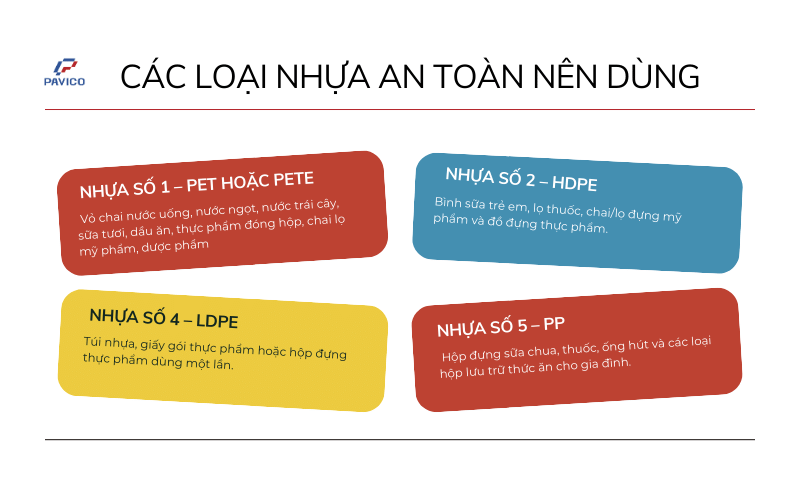 PAVICO

CÁC LOẠI NHỰA AN TOÀN NÊN DÙNG

NHỰA SỐ 1 – PET HOẶC PETE

Vỏ chai nước uống, nước ngọt, nước trái cây, sữa tươi, dầu ăn, thực phẩm đóng hộp, chai lọ mỹ phẩm, dược phẩm

NHỰA SỐ 2 – HDPE

Bình sữa trẻ em, lọ thuốc, chai/lọ đựng mỹ phẩm và đồ đựng thực phẩm.

NHỰA SỐ 4 – LDPE

Túi nhựa, giấy gói thực phẩm hoặc hộp đựng thực phẩm dùng một lần.

NHỰA SỐ 5 – PP

Hộp đựng sữa chua, thuốc, ống hút và các loại hộp lưu trữ thức ăn cho gia đình.